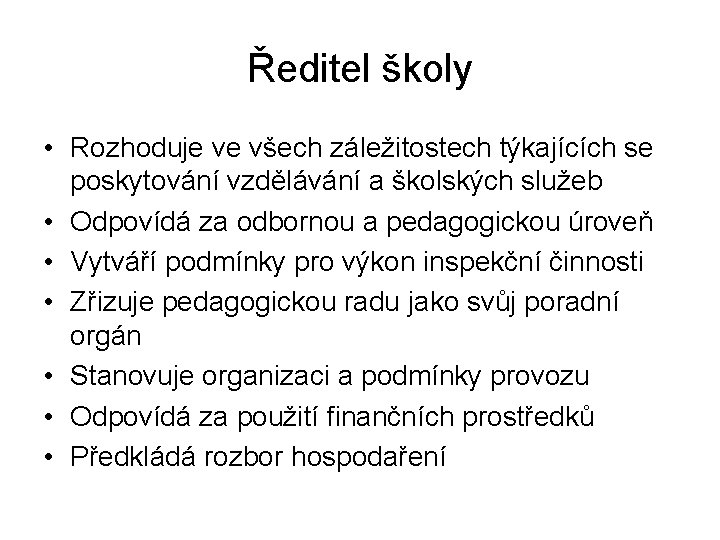 Ředitel školy

• Rozhoduje ve všech záležitostech týkajících se poskytování vzdělávání a školských služeb
• Odpovídá za odbornou a pedagogickou úroveň
• Vytváří podmínky pro výkon inspekční činnosti
• Zřizuje pedagogickou radu jako svůj poradní orgán
• Stanovuje organizaci a podmínky provozu
• Odpovídá za použití finančních prostředků
• Předkládá rozbor hospodaření